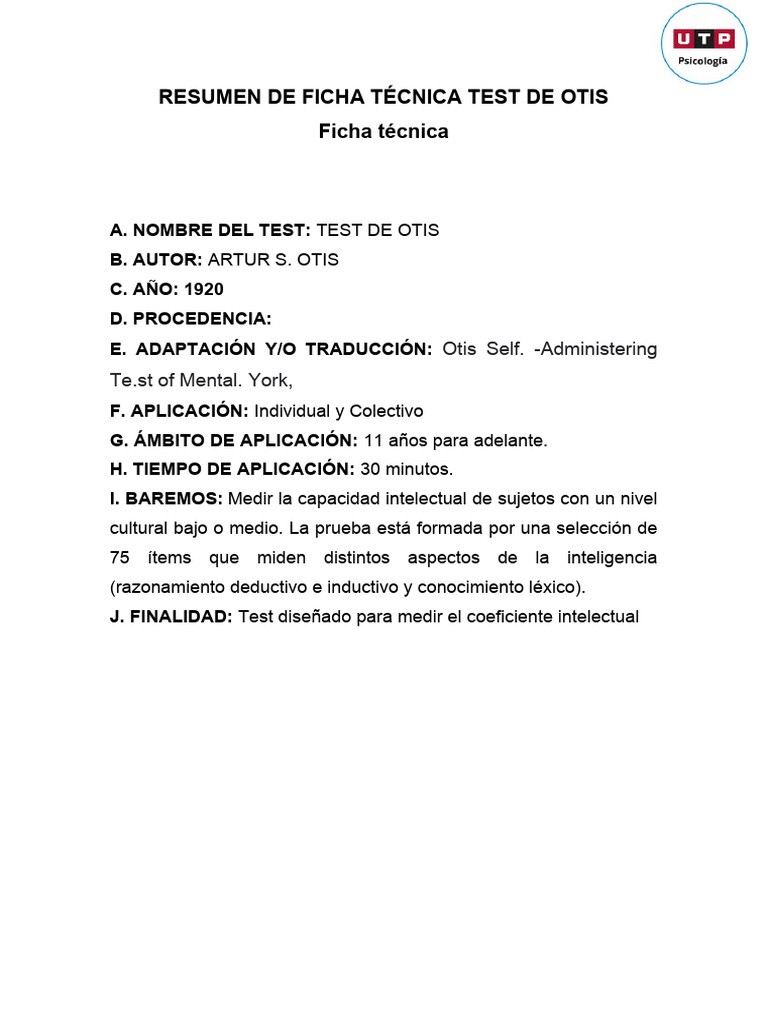 UTP
Psicología

RESUMEN DE FICHA TÉCNICA TEST DE OTIS
Ficha técnica

A. NOMBRE DEL TEST: TEST DE OTIS
B. AUTOR: ARTUR S. OTIS
C. AÑO: 1920
D. PROCEDENCIA:
E. ADAPTACIÓN Y/O TRADUCCIÓN: Otis Self. -Administering Te.st of Mental. York,
F. APLICACIÓN: Individual y Colectivo
G. ÁMBITO DE APLICACIÓN: 11 años para adelante.
H. TIEMPO DE APLICACIÓN: 30 minutos.
I. BAREMOS: Medir la capacidad intelectual de sujetos con un nivel cultural bajo o medio. La prueba está formada por una selección de 75 ítems que miden distintos aspectos de la inteligencia (razonamiento deductivo e inductivo y conocimiento léxico).
J. FINALIDAD: Test diseñado para medir el coeficiente intelectual